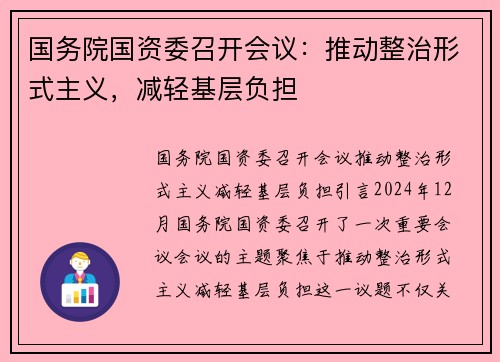 国务院国资委召开会议：推动整治形式主义，减轻基层负担

国务院国资委召开会议推动整治形式主义减轻基层负担引言2024年12月国务院国资委召开了一次重要会议会议的主题聚焦于推动整治形式主义减轻基层负担这一议题不仅关